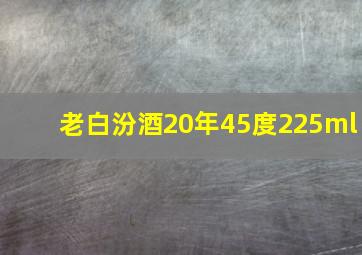 老白汾酒20年45度225ml